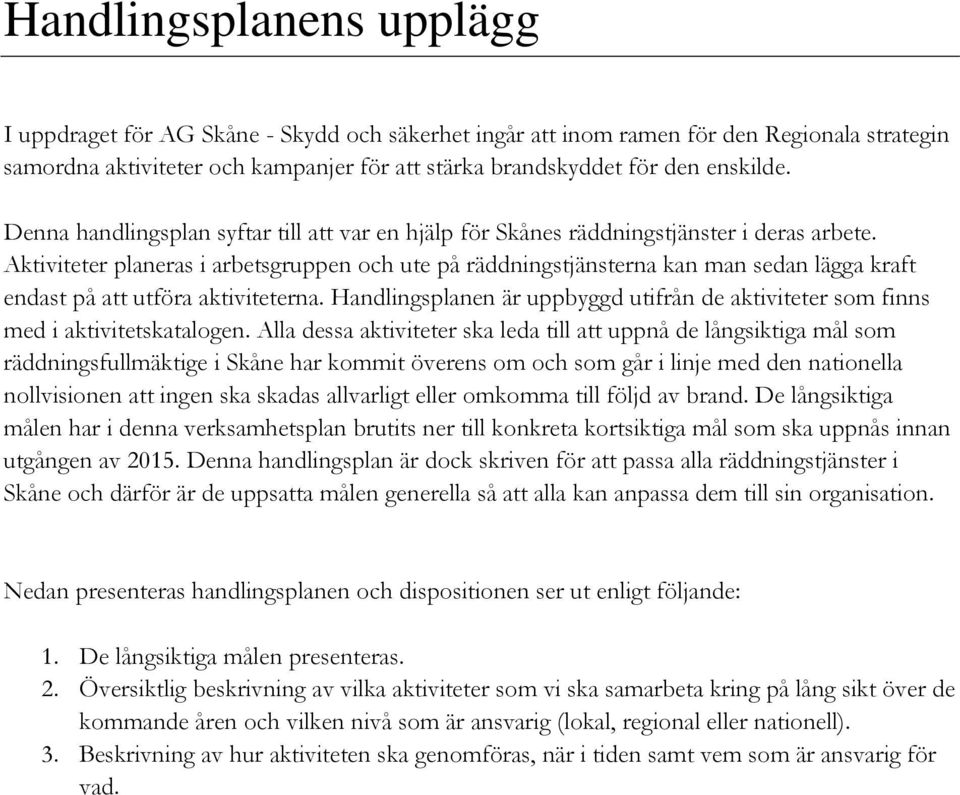 Handlingsplanens upplägg

I uppdraget för AG Skåne - Skydd och säkerhet ingår att inom ramen för den Regionala strategin samordna aktiviteter och kampanjer för att stärka brandskyddet för den enskilde.

Denna handlingsplan syftar till att var en hjälp för Skånes räddningstjänster i deras arbete. Aktiviteter planeras i arbetsgruppen och ute på räddningstjänsterna kan man sedan lägga kraft endast på att utföra aktiviteterna. Handlingsplanen är uppbyggd utifrån de aktiviteter som finns med i aktivitetskatalogen. Alla dessa aktiviteter ska leda till att uppnå de långsiktiga mål som räddningsfullmäktige i Skåne har kommit överens om och som går i linje med den nationella nollvisionen att ingen ska skadas allvarligt eller omkomma till följd av brand. De långsiktiga målen har i denna verksamhetsplan brutits ner till konkreta kortsiktiga mål som ska uppnås innan utgången av 2015. Denna handlingsplan är dock skriven för att passa alla räddningstjänster i Skåne och därför är de uppsatta målen generella så att alla kan anpassa dem till sin organisation.

Nedan presenteras handlingsplanen och dispositionen ser ut enligt följande:

1. De långsiktiga målen presenteras.
2. Översiktlig beskrivning av vilka aktiviteter som vi ska samarbeta kring på lång sikt över de kommande åren och vilken nivå som är ansvarig (lokal, regional eller nationell).
3. Beskrivning av hur aktiviteten ska genomföras, när i tiden samt vem som är ansvarig för vad.